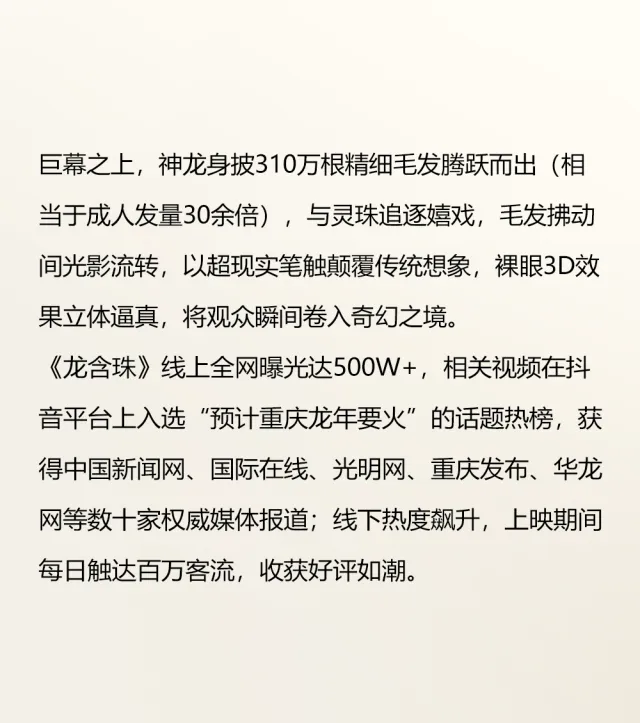 巨幕之上，神龙身披310万根精细毛发腾跃而出（相当于成人发量30余倍），与灵珠追逐嬉戏，毛发拂动间光影流转，以超现实笔触颠覆传统想象，裸眼3D效果立体逼真，将观众瞬间卷入奇幻之境。
《龙含珠》线上全网曝光达500W+，相关视频在抖音平台上入选“预计重庆龙年要火”的话题热榜，获得中国新闻网、国际在线、光明网、重庆发布、华龙网等数十家权威媒体报道；线下热度飙升，上映期间每日触达百万客流，收获好评如潮。